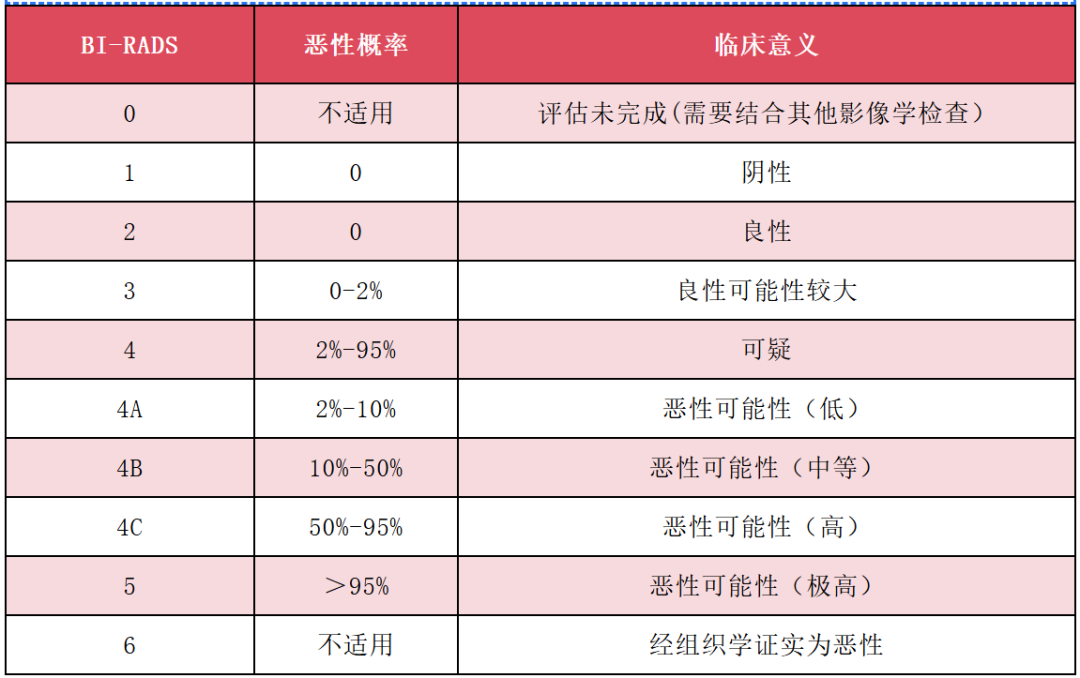 | BI-RADS | 恶性概率 | 临床意义 |
|---|---|---|
| 0 | 不适用 | 评估未完成(需要结合其他影像学检查) |
| 1 | 0 | 阴性 |
| 2 | 0 | 良性 |
| 3 | 0-2% | 良性可能性较大 |
| 4 | 2%-95% | 可疑 |
| 4A | 2%-10% | 恶性可能性(低) |
| 4B | 10%-50% | 恶性可能性(中等) |
| 4C | 50%-95% | 恶性可能性(高) |
| 5 | >95% | 恶性可能性(极高) |
| 6 | 不适用 | 经组织学证实为恶性 |